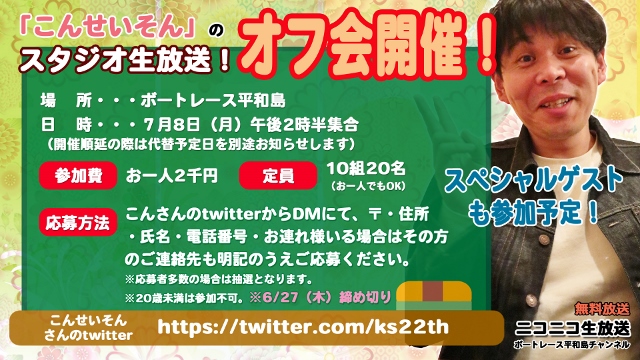 「こんせいそん」の
スタジオ生放送！
オフ会開催！

場　所・・・ボートレース平和島
日　時・・・7月8日（月）午後2時半集合
（開催順延の際は代替予定日を別途お知らせします）

参加費　お一人2千円
定員　10組20名
（お一人でもOK）

応募方法　こんさんのtwitterからDMにて、〒・住所・氏名・電話番号・お連れ様いる場合はその方のご連絡先も明記のうえご応募ください。
※応募者多数の場合は抽選となります。
※20歳未満は参加不可。※6/27（木）締め切り

スペシャルゲストも参加予定！

こんせいそんさんのtwitter
https://twitter.com/ks22th

無料放送
ニコニコ生放送
ボートレース平和島チャンネル